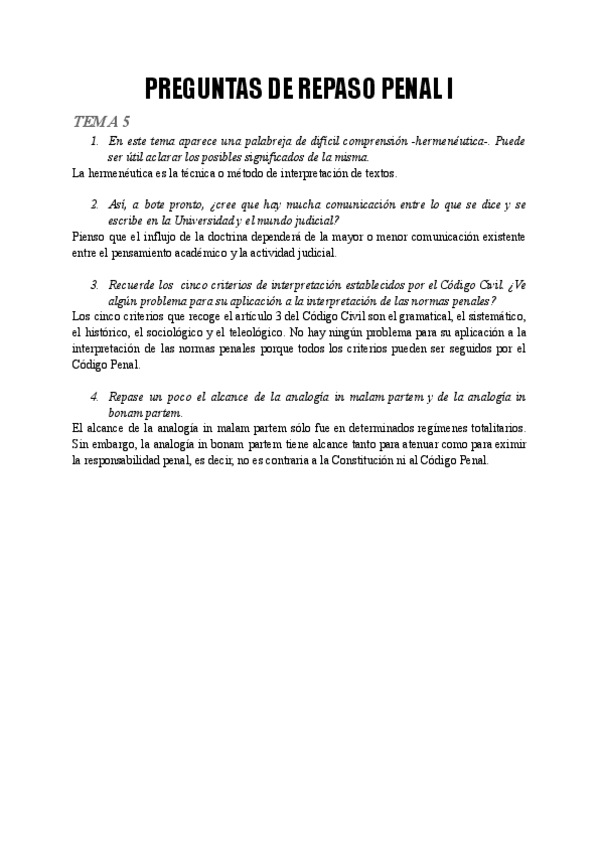 PREGUNTAS DE REPASO PENAL I

TEMA 5

1. En este tema aparece una palabreja de difícil comprensión -hermenéutica-. Puede ser útil aclarar los posibles significados de la misma.

La hermenéutica es la técnica o método de interpretación de textos.

2. Así, a bote pronto, ¿cree que hay mucha comunicación entre lo que se dice y se escribe en la Universidad y el mundo judicial?

Pienso que el influjo de la doctrina dependerá de la mayor o menor comunicación existente entre el pensamiento académico y la actividad judicial.

3. Recuerde los cinco criterios de interpretación establecidos por el Código Civil. ¿Ve algún problema para su aplicación a la interpretación de las normas penales?

Los cinco criterios que recoge el artículo 3 del Código Civil son el gramatical, el sistemático, el histórico, el sociológico y el teleológico. No hay ningún problema para su aplicación a la interpretación de las normas penales porque todos los criterios pueden ser seguidos por el Código Penal.

4. Repase un poco el alcance de la analogía in malam partem y de la analogía in bonam partem.

El alcance de la analogía in malam partem sólo fue en determinados regímenes totalitarios. Sin embargo, la analogía in bonam partem tiene alcance tanto para atenuar como para eximir la responsabilidad penal, es decir, no es contraria a la Constitución ni al Código Penal.